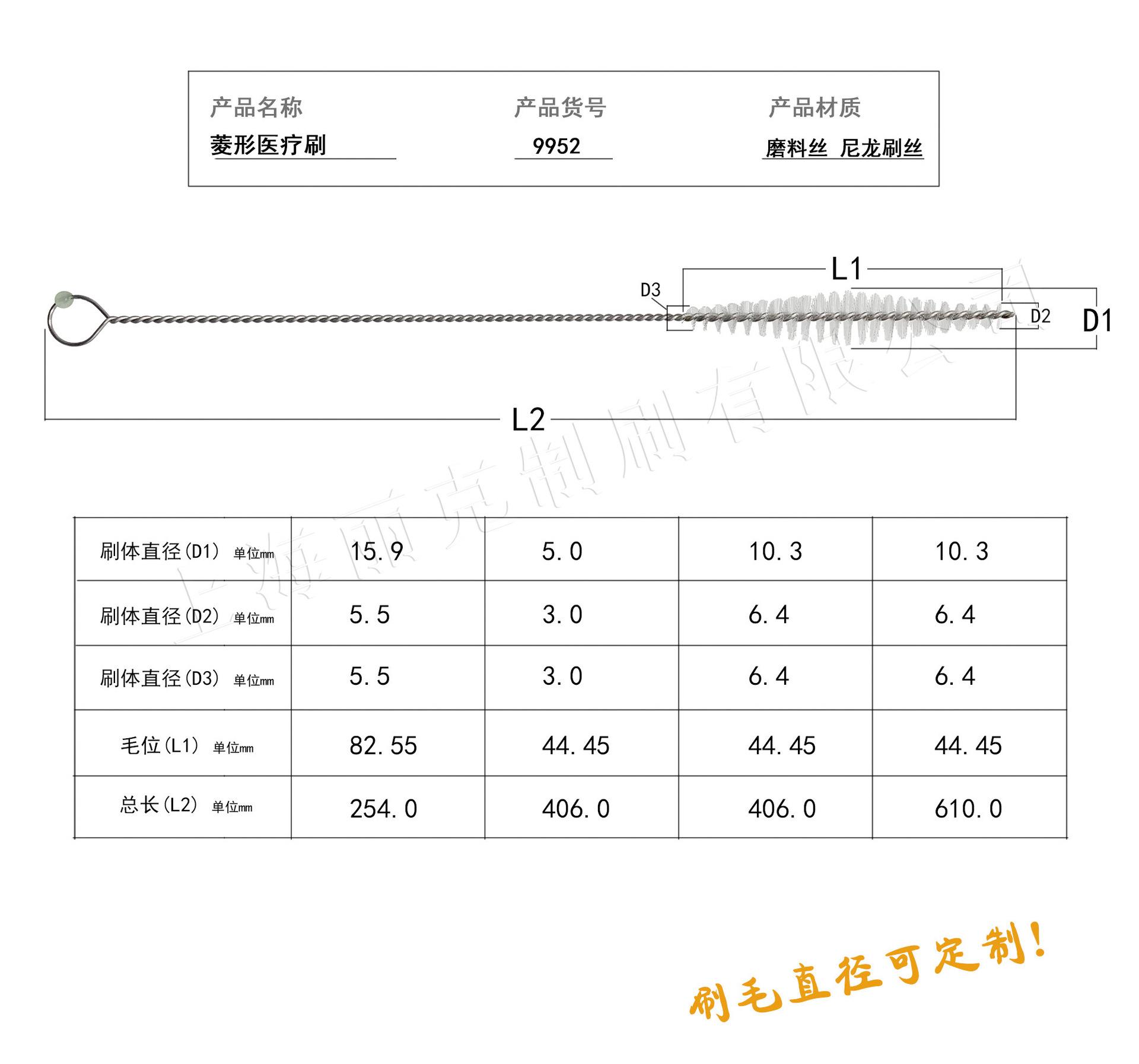 产品名称
菱形医疗刷

产品货号
9952

产品材质
磨料丝 尼龙刷丝

D3
L1
D2
D1
L2

上海丽克制刷有限公司

| 刷体直径(D1) 单位mm | 15.9 | 5.0 | 10.3 | 10.3 |
|---|---|---|---|---|
| 刷体直径(D2) 单位mm | 5.5 | 3.0 | 6.4 | 6.4 |
| 刷体直径(D3) 单位mm | 5.5 | 3.0 | 6.4 | 6.4 |
| 毛位(L1) 单位mm | 82.55 | 44.45 | 44.45 | 44.45 |
| 总长(L2) 单位mm | 254.0 | 406.0 | 406.0 | 610.0 |

刷毛直径可定制!